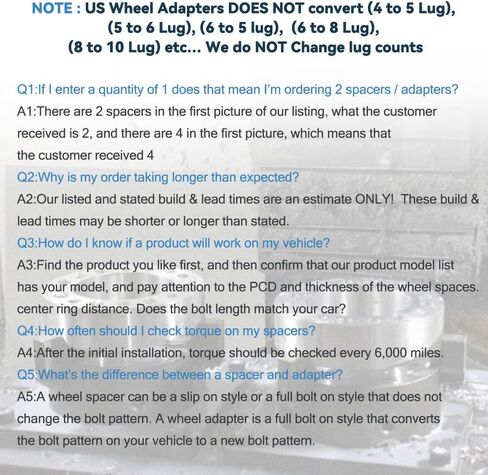 NOTE : US Wheel Adapters DOES NOT convert (4 to 5 Lug), (5 to 6 Lug), (6 to 5 lug), (6 to 8 Lug), (8 to 10 Lug) etc... We do NOT Change lug counts

Q1:If I enter a quantity of 1 does that mean I'm ordering 2 spacers / adapters?

A1:There are 2 spacers in the first picture of our listing, what the customer received is 2, and there are 4 in the first picture, which means that the customer received 4

Q2:Why is my order taking longer than expected?

A2:Our listed and stated build & lead times are an estimate ONLY! These build & lead times may be shorter or longer than stated.

Q3:How do I know if a product will work on my vehicle?

A3:Find the product you like first, and then confirm that our product model list has your model, and pay attention to the PCD and thickness of the wheel spaces. center ring distance. Does the bolt length match your car?

Q4:How often should I check torque on my spacers?

A4:After the initial installation, torque should be checked every 6,000 miles.

Q5:What's the difference between a spacer and adapter?

A5:A wheel spacer can be a slip on style or a full bolt on style that does not change the bolt pattern. A wheel adapter is a full bolt on style that converts the bolt pattern on your vehicle to a new bolt pattern.